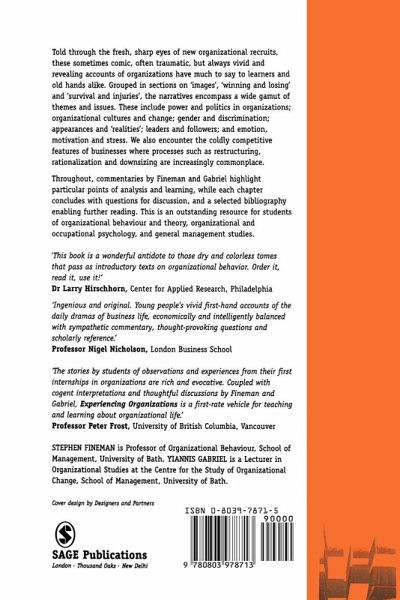 Told through the fresh, sharp eyes of new organizational recruits, these sometimes comic, often traumatic, but always vivid and revealing accounts of organizations have much to say to learners and old hands alike. Grouped in sections on 'images', 'winning and losing' and 'survival and injuries', the narratives encompass a wide gamut of themes and issues. These include power and politics in organizations; organizational cultures and change; gender and discrimination; appearances and 'realities'; leaders and followers; and emotion, motivation and stress. We also encounter the coldly competitive features of businesses where processes such as restructuring, rationalization and downsizing are increasingly commonplace.

Throughout, commentaries by Fineman and Gabriel highlight particular points of analysis and learning, while each chapter concludes with questions for discussion, and a selected bibliography enabling further reading. This is an outstanding resource for students of organizational behaviour and theory, organizational and occupational psychology, and general management studies.

'This book is a wonderful antidote to those dry and colorless tomes that pass as introductory texts on organizational behavior. Order it, read it, use it!'
Dr Larry Hirschhorn, Center for Applied Research, Philadelphia

'Ingenious and original. Young people's vivid first-hand accounts of the daily dramas of business life, economically and intelligently balanced with sympathetic commentary, thought-provoking questions and scholarly reference.'
Professor Nigel Nicholson, London Business School

'The stories by students of observations and experiences from their first internships in organizations are rich and evocative. Coupled with cogent interpretations and thoughtful discussions by Fineman and Gabriel, Experiencing Organizations is a first-rate vehicle for teaching and learning about organizational life.'
Professor Peter Frost, University of British Columbia, Vancouver

STEPHEN FINEMAN is Professor of Organizational Behaviour, School of Management, University of Bath. YIANNIS GABRIEL is a Lecturer in Organizational Studies at the Centre for the Study of Organizational Change, School of Management, University of Bath.

Cover design by Designers and Partners

SAGE Publications
London · Thousand Oaks · New Delhi

ISBN 0-8039-7871-5
90000
9 780803 978713